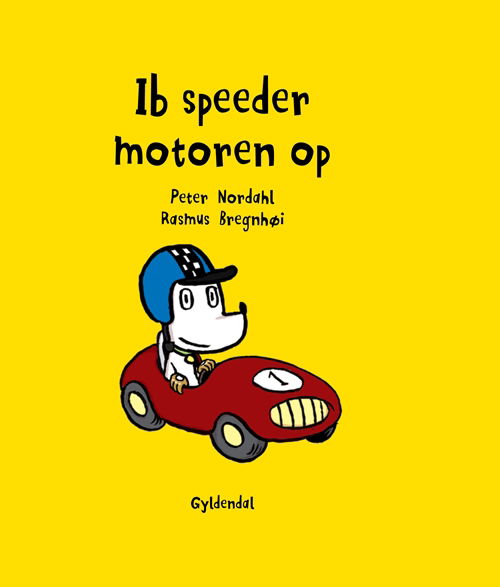 Ib speeder motoren op

Peter Nordahl
Rasmus Bregnhøi

1

Gyldendal